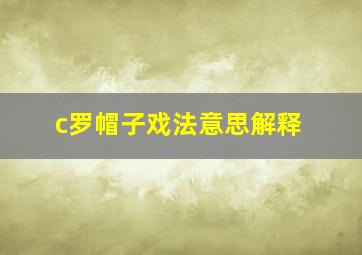 c罗帽子戏法意思解释